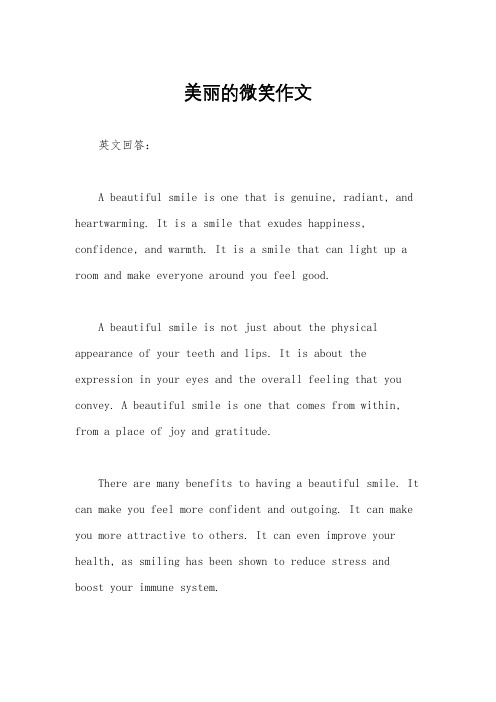 美丽的微笑作文

英文回答：

A beautiful smile is one that is genuine, radiant, and heartwarming. It is a smile that exudes happiness, confidence, and warmth. It is a smile that can light up a room and make everyone around you feel good.

A beautiful smile is not just about the physical appearance of your teeth and lips. It is about the expression in your eyes and the overall feeling that you convey. A beautiful smile is one that comes from within, from a place of joy and gratitude.

There are many benefits to having a beautiful smile. It can make you feel more confident and outgoing. It can make you more attractive to others. It can even improve your health, as smiling has been shown to reduce stress and boost your immune system.